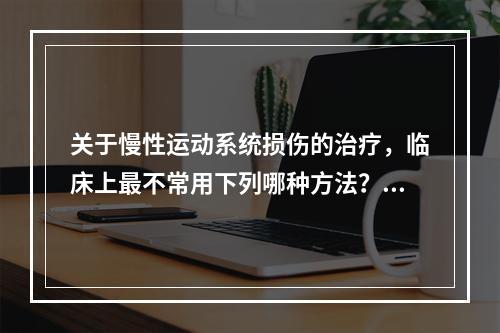 关于慢性运动系统损伤的治疗，临床上最不常用下列哪种方法？...